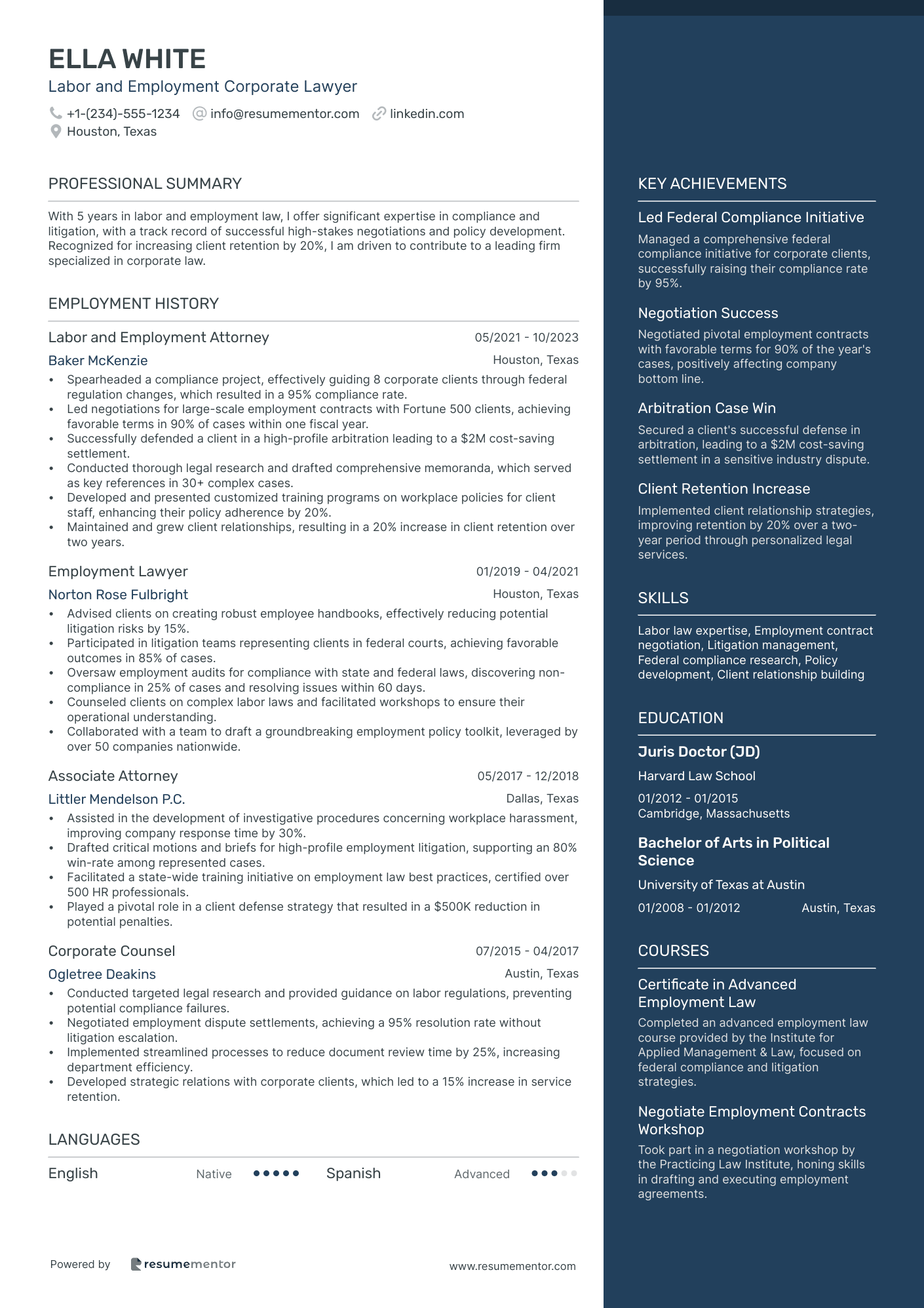 ELLA WHITE
Labor and Employment Corporate Lawyer
+1-(234)-555-1234 info@resumementor.com linkedin.com
Houston, Texas

PROFESSIONAL SUMMARY

With 5 years in labor and employment law, I offer significant expertise in compliance and litigation, with a track record of successful high-stakes negotiations and policy development. Recognized for increasing client retention by 20%, I am driven to contribute to a leading firm specialized in corporate law.

EMPLOYMENT HISTORY

Labor and Employment Attorney 05/2021 - 10/2023
Baker McKenzie Houston, Texas
• Spearheaded a compliance project, effectively guiding 8 corporate clients through federal regulation changes, which resulted in a 95% compliance rate.
• Led negotiations for large-scale employment contracts with Fortune 500 clients, achieving favorable terms in 90% of cases within one fiscal year.
• Successfully defended a client in a high-profile arbitration leading to a $2M cost-saving settlement.
• Conducted thorough legal research and drafted comprehensive memoranda, which served as key references in 30+ complex cases.
• Developed and presented customized training programs on workplace policies for client staff, enhancing their policy adherence by 20%.
• Maintained and grew client relationships, resulting in a 20% increase in client retention over two years.

Employment Lawyer 01/2019 - 04/2021
Norton Rose Fulbright Houston, Texas
• Advised clients on creating robust employee handbooks, effectively reducing potential litigation risks by 15%.
• Participated in litigation teams representing clients in federal courts, achieving favorable outcomes in 85% of cases.
• Oversaw employment audits for compliance with state and federal laws, discovering non-compliance in 25% of cases and resolving issues within 60 days.
• Counseled clients on complex labor laws and facilitated workshops to ensure their operational understanding.
• Collaborated with a team to draft a groundbreaking employment policy toolkit, leveraged by over 50 companies nationwide.

Associate Attorney 05/2017 - 12/2018
Littler Mendelson P.C. Dallas, Texas
• Assisted in the development of investigative procedures concerning workplace harassment, improving company response time by 30%.
• Drafted critical motions and briefs for high-profile employment litigation, supporting an 80% win-rate among represented cases.
• Facilitated a state-wide training initiative on employment law best practices, certified over 500 HR professionals.
• Played a pivotal role in a client defense strategy that resulted in a $500K reduction in potential penalties.

Corporate Counsel 07/2015 - 04/2017
Ogletree Deakins Austin, Texas
• Conducted targeted legal research and provided guidance on labor regulations, preventing potential compliance failures.
• Negotiated employment dispute settlements, achieving a 95% resolution rate without litigation escalation.
• Implemented streamlined processes to reduce document review time by 25%, increasing department efficiency.
• Developed strategic relations with corporate clients, which led to a 15% increase in service retention.

LANGUAGES

English Native Spanish Advanced

Powered by resumementor www.resumementor.com

KEY ACHIEVEMENTS

Led Federal Compliance Initiative
Managed a comprehensive federal compliance initiative for corporate clients, successfully raising their compliance rate by 95%.

Negotiation Success
Negotiated pivotal employment contracts with favorable terms for 90% of the year's cases, positively affecting company bottom line.

Arbitration Case Win
Secured a client's successful defense in arbitration, leading to a $2M cost-saving settlement in a sensitive industry dispute.

Client Retention Increase
Implemented client relationship strategies, improving retention by 20% over a two-year period through personalized legal services.

SKILLS

Labor law expertise, Employment contract negotiation, Litigation management, Federal compliance research, Policy development, Client relationship building

EDUCATION

Juris Doctor (JD)
Harvard Law School
01/2012 - 01/2015
Cambridge, Massachusetts

Bachelor of Arts in Political Science
University of Texas at Austin
01/2008 - 01/2012 Austin, Texas

COURSES

Certificate in Advanced Employment Law
Completed an advanced employment law course provided by the Institute for Applied Management & Law, focused on federal compliance and litigation strategies.

Negotiate Employment Contracts Workshop
Took part in a negotiation workshop by the Practicing Law Institute, honing skills in drafting and executing employment agreements.